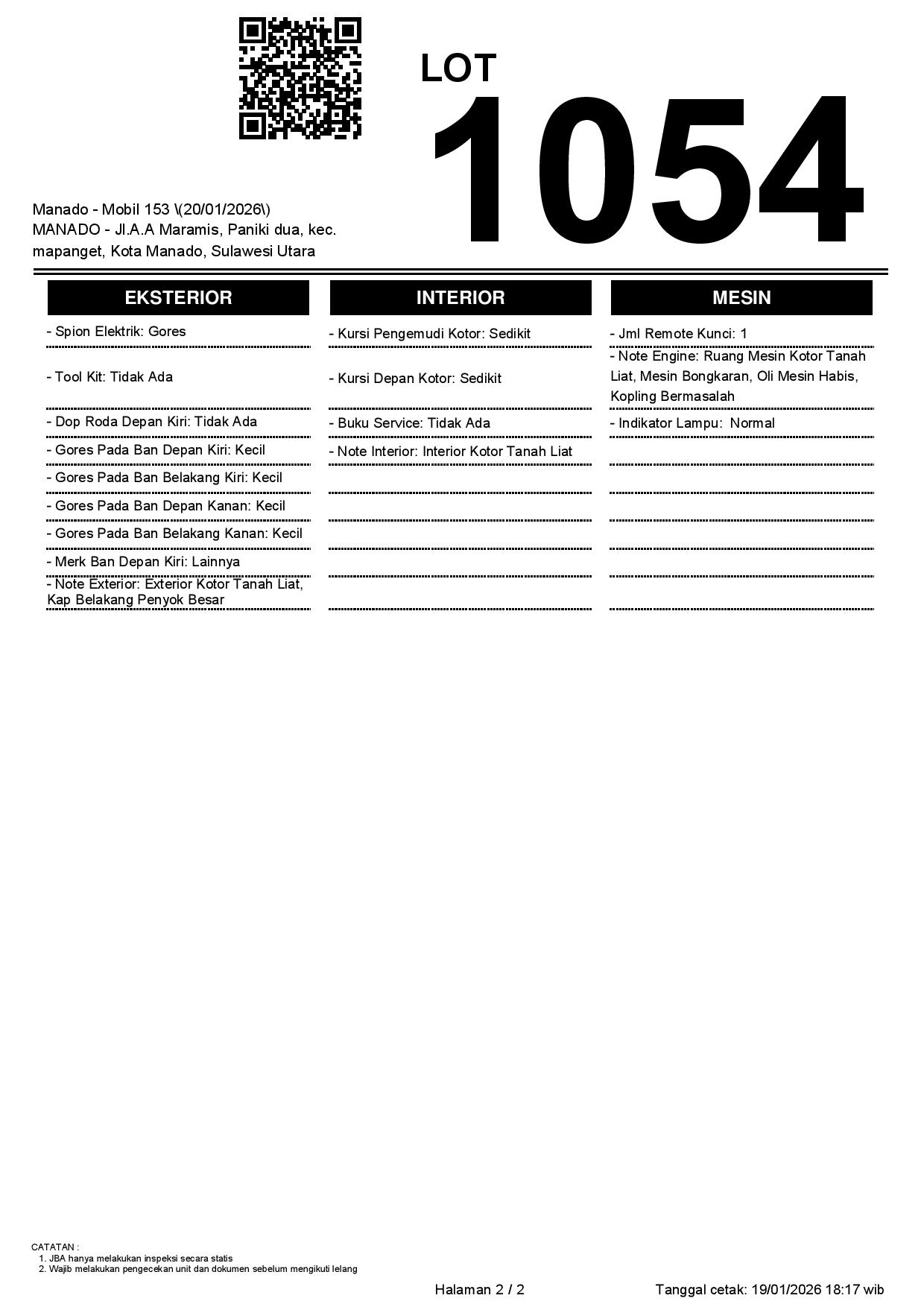 LOT
1054

Manado - Mobil 153 \(20/01/2026\)
MANADO - Jl.A.A Maramis, Paniki dua, kec. mapanget, Kota Manado, Sulawesi Utara

EKSTERIOR

- Spion Elektrik: Gores
- Tool Kit: Tidak Ada
- Dop Roda Depan Kiri: Tidak Ada
- Gores Pada Ban Depan Kiri: Kecil
- Gores Pada Ban Belakang Kiri: Kecil
- Gores Pada Ban Depan Kanan: Kecil
- Gores Pada Ban Belakang Kanan: Kecil
- Merk Ban Depan Kiri: Lainnya
- Note Exterior: Exterior Kotor Tanah Liat, Kap Belakang Penyok Besar

INTERIOR

- Kursi Pengemudi Kotor: Sedikit
- Kursi Depan Kotor: Sedikit
- Buku Service: Tidak Ada
- Note Interior: Interior Kotor Tanah Liat

MESIN

- Jml Remote Kunci: 1
- Note Engine: Ruang Mesin Kotor Tanah Liat, Mesin Bongkaran, Oli Mesin Habis, Kopling Bermasalah
- Indikator Lampu: Normal

CATATAN :
1. JBA hanya melakukan inspeksi secara statis
2. Wajib melakukan pengecekan unit dan dokumen sebelum mengikuti lelang

Halaman 2 / 2
Tanggal cetak: 19/01/2026 18:17 wib